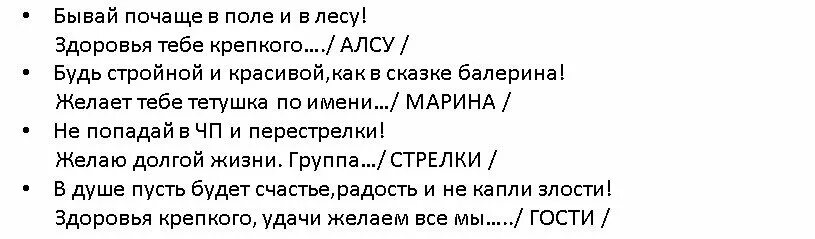 • Бывай почаще в поле и в лесу!
Здоровья тебе крепкого…./ АЛСУ /
• Будь стройной и красивой,как в сказке балерина!
Желает тебе тетушка по имени…/ МАРИНА /
• Не попадай в ЧП и перестрелки!
Желаю долгой жизни. Группа…/ СТРЕЛКИ /
• В душе пусть будет счастье,радость и не капли злости!
Здоровья крепкого, удачи желаем все мы…../ ГОСТИ /